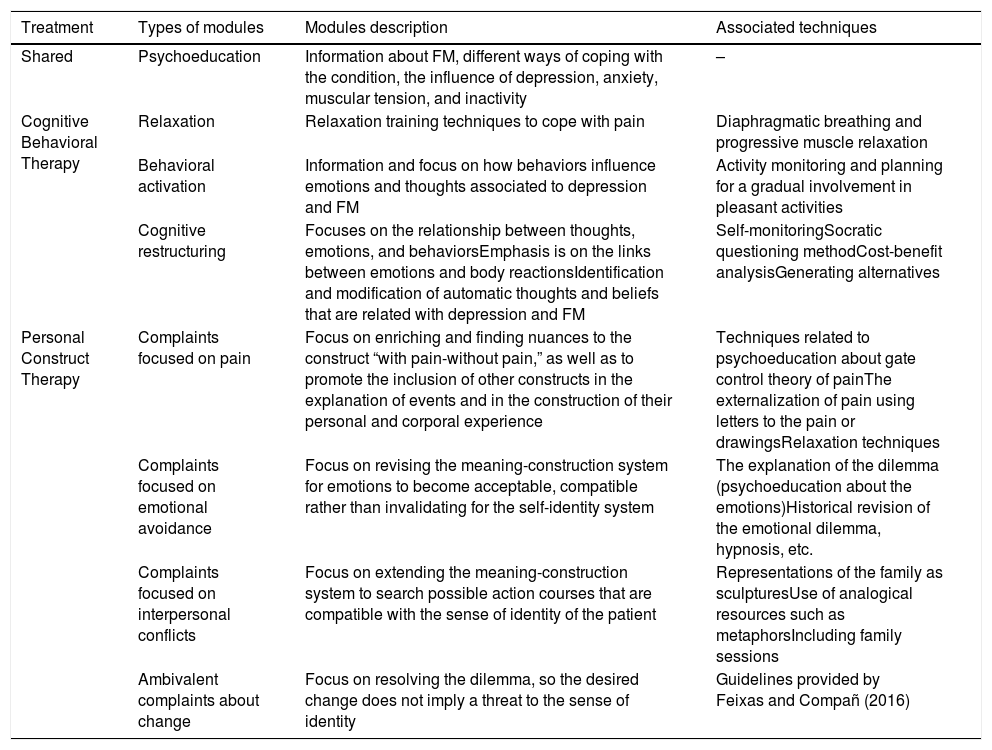 | Treatment | Types of modules | Modules description | Associated techniques |
|---|---|---|---|
| Shared | Psychoeducation | Information about FM, different ways of coping with the condition, the influence of depression, anxiety, muscular tension, and inactivity | – |
| Cognitive Behavioral Therapy | Relaxation | Relaxation training techniques to cope with pain | Diaphragmatic breathing and progressive muscle relaxation |
| | Behavioral activation | Information and focus on how behaviors influence emotions and thoughts associated to depression and FM | Activity monitoring and planning for a gradual involvement in pleasant activities |
| | Cognitive restructuring | Focuses on the relationship between thoughts, emotions, and behaviorsEmphasis is on the links between emotions and body reactionsIdentification and modification of automatic thoughts and beliefs that are related with depression and FM | Self-monitoringSocratic questioning methodCost-benefit analysisGenerating alternatives |
| Personal Construct Therapy | Complaints focused on pain | Focus on enriching and finding nuances to the construct “with pain-without pain,” as well as to promote the inclusion of other constructs in the explanation of events and in the construction of their personal and corporal experience | Techniques related to psychoeducation about gate control theory of painThe externalization of pain using letters to the pain or drawingsRelaxation techniques |
| | Complaints focused on emotional avoidance | Focus on revising the meaning-construction system for emotions to become acceptable, compatible rather than invalidating for the self-identity system | The explanation of the dilemma (psychoeducation about the emotions)Historical revision of the emotional dilemma, hypnosis, etc. |
| | Complaints focused on interpersonal conflicts | Focus on extending the meaning-construction system to search possible action courses that are compatible with the sense of identity of the patient | Representations of the family as sculpturesUse of analogical resources such as metaphorsIncluding family sessions |
| | Ambivalent complaints about change | Focus on resolving the dilemma, so the desired change does not imply a threat to the sense of identity | Guidelines provided by Feixas and Compañ (2016) |